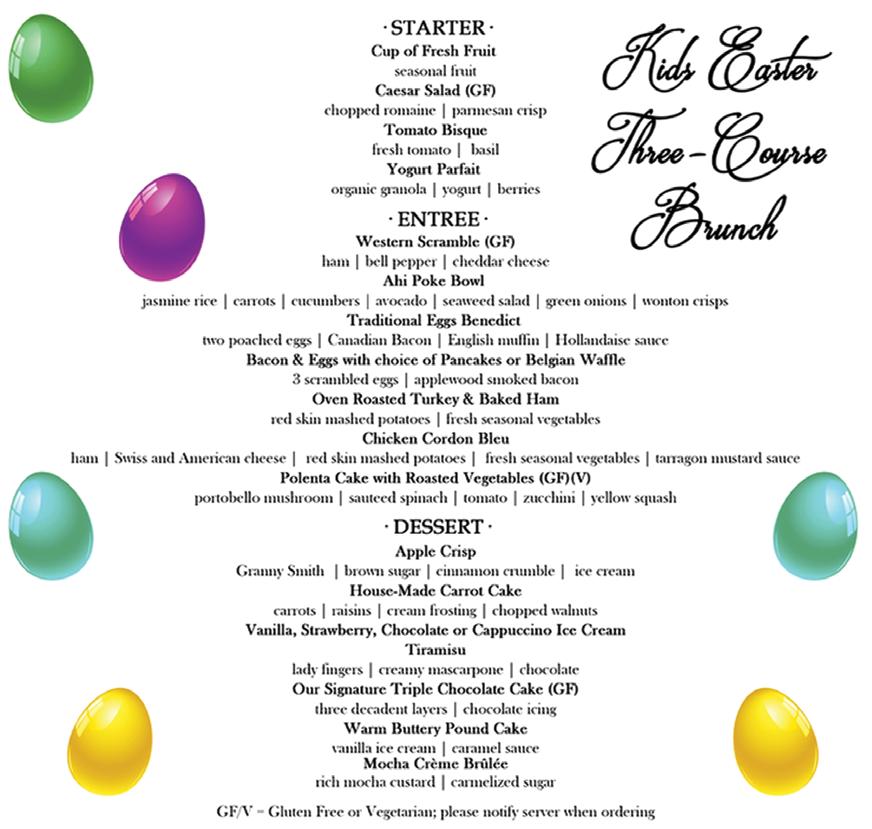 Kids Easter Three-Course Brunch

· STARTER ·
Cup of Fresh Fruit
seasonal fruit
Caesar Salad (GF)
chopped romaine | parmesan crisp
Tomato Bisque
fresh tomato | basil
Yogurt Parfait
organic granola | yogurt | berries

· ENTREE ·
Western Scramble (GF)
ham | bell pepper | cheddar cheese
Ahi Poke Bowl
jasmine rice | carrots | cucumbers | avocado | seaweed salad | green onions | wonton crisps
Traditional Eggs Benedict
two poached eggs | Canadian Bacon | English muffin | Hollandaise sauce
Bacon & Eggs with choice of Pancakes or Belgian Waffle
3 scrambled eggs | applewood smoked bacon
Oven Roasted Turkey & Baked Ham
red skin mashed potatoes | fresh seasonal vegetables
Chicken Cordon Bleu
ham | Swiss and American cheese | red skin mashed potatoes | fresh seasonal vegetables | tarragon mustard sauce
Polenta Cake with Roasted Vegetables (GF)(V)
portobello mushroom | sauteed spinach | tomato | zucchini | yellow squash

· DESSERT ·
Apple Crisp
Granny Smith | brown sugar | cinnamon crumble | ice cream
House-Made Carrot Cake
carrots | raisins | cream frosting | chopped walnuts
Vanilla, Strawberry, Chocolate or Cappuccino Ice Cream
Tiramisu
lady fingers | creamy mascarpone | chocolate
Our Signature Triple Chocolate Cake (GF)
three decadent layers | chocolate icing
Warm Buttery Pound Cake
vanilla ice cream | caramel sauce
Mocha Crème Brûlée
rich mocha custard | carmelized sugar

GF/V = Gluten Free or Vegetarian; please notify server when ordering